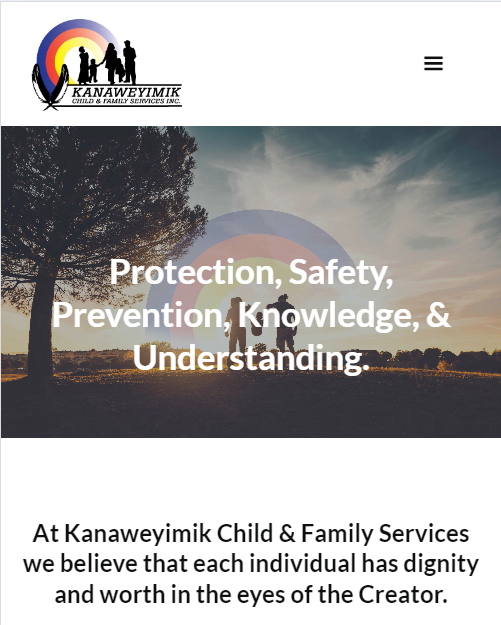 KANAWEYIMIK
CHILD & FAMILY SERVICES INC.

Protection, Safety, Prevention, Knowledge, & Understanding.

At Kanaweyimik Child & Family Services we believe that each individual has dignity and worth in the eyes of the Creator.